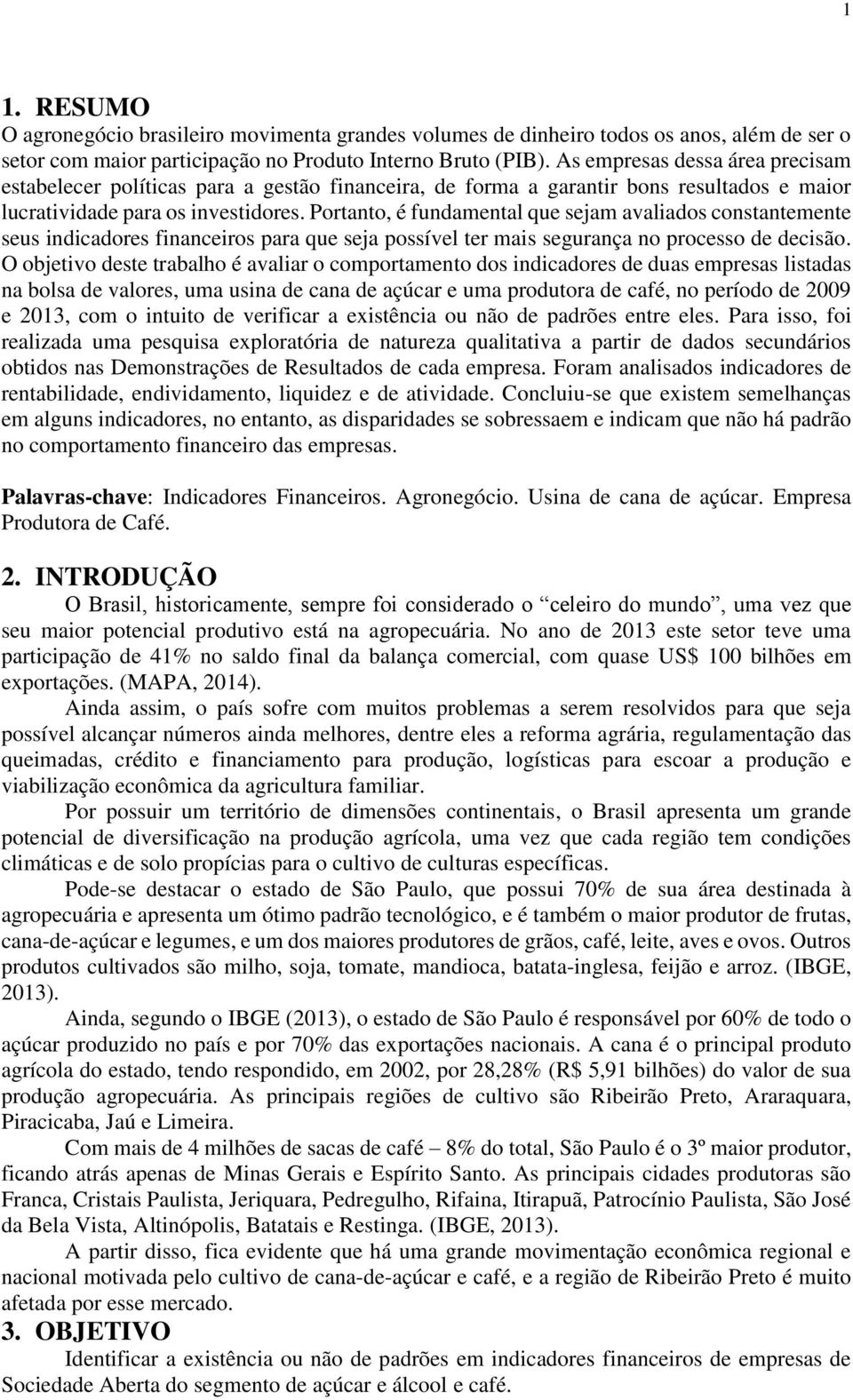 1

1. RESUMO
O agronegócio brasileiro movimenta grandes volumes de dinheiro todos os anos, além de ser o setor com maior participação no Produto Interno Bruto (PIB). As empresas dessa área precisam estabelecer políticas para a gestão financeira, de forma a garantir bons resultados e maior lucratividade para os investidores. Portanto, é fundamental que sejam avaliados constantemente seus indicadores financeiros para que seja possível ter mais segurança no processo de decisão. O objetivo deste trabalho é avaliar o comportamento dos indicadores de duas empresas listadas na bolsa de valores, uma usina de cana de açúcar e uma produtora de café, no período de 2009 e 2013, com o intuito de verificar a existência ou não de padrões entre eles. Para isso, foi realizada uma pesquisa exploratória de natureza qualitativa a partir de dados secundários obtidos nas Demonstrações de Resultados de cada empresa. Foram analisados indicadores de rentabilidade, endividamento, liquidez e de atividade. Concluiu-se que existem semelhanças em alguns indicadores, no entanto, as disparidades se sobressaem e indicam que não há padrão no comportamento financeiro das empresas.

Palavras-chave: Indicadores Financeiros. Agronegócio. Usina de cana de açúcar. Empresa Produtora de Café.

2. INTRODUÇÃO
O Brasil, historicamente, sempre foi considerado o “celeiro do mundo”, uma vez que seu maior potencial produtivo está na agropecuária. No ano de 2013 este setor teve uma participação de 41% no saldo final da balança comercial, com quase US$ 100 bilhões em exportações. (MAPA, 2014).

Ainda assim, o país sofre com muitos problemas a serem resolvidos para que seja possível alcançar números ainda melhores, dentre eles a reforma agrária, regulamentação das queimadas, crédito e financiamento para produção, logísticas para escoar a produção e viabilização econômica da agricultura familiar.

Por possuir um território de dimensões continentais, o Brasil apresenta um grande potencial de diversificação na produção agrícola, uma vez que cada região tem condições climáticas e de solo propícias para o cultivo de culturas específicas.

Pode-se destacar o estado de São Paulo, que possui 70% de sua área destinada à agropecuária e apresenta um ótimo padrão tecnológico, e é também o maior produtor de frutas, cana-de-açúcar e legumes, e um dos maiores produtores de grãos, café, leite, aves e ovos. Outros produtos cultivados são milho, soja, tomate, mandioca, batata-inglesa, feijão e arroz. (IBGE, 2013).

Ainda, segundo o IBGE (2013), o estado de São Paulo é responsável por 60% de todo o açúcar produzido no país e por 70% das exportações nacionais. A cana é o principal produto agrícola do estado, tendo respondido, em 2002, por 28,28% (R$ 5,91 bilhões) do valor de sua produção agropecuária. As principais regiões de cultivo são Ribeirão Preto, Araraquara, Piracicaba, Jaú e Limeira.

Com mais de 4 milhões de sacas de café – 8% do total, São Paulo é o 3º maior produtor, ficando atrás apenas de Minas Gerais e Espírito Santo. As principais cidades produtoras são Franca, Cristais Paulista, Jeriquara, Pedregulho, Rifaina, Itirapuã, Patrocínio Paulista, São José da Bela Vista, Altinópolis, Batatais e Restinga. (IBGE, 2013).

A partir disso, fica evidente que há uma grande movimentação econômica regional e nacional motivada pelo cultivo de cana-de-açúcar e café, e a região de Ribeirão Preto é muito afetada por esse mercado.

3. OBJETIVO
Identificar a existência ou não de padrões em indicadores financeiros de empresas de Sociedade Aberta do segmento de açúcar e álcool e café.